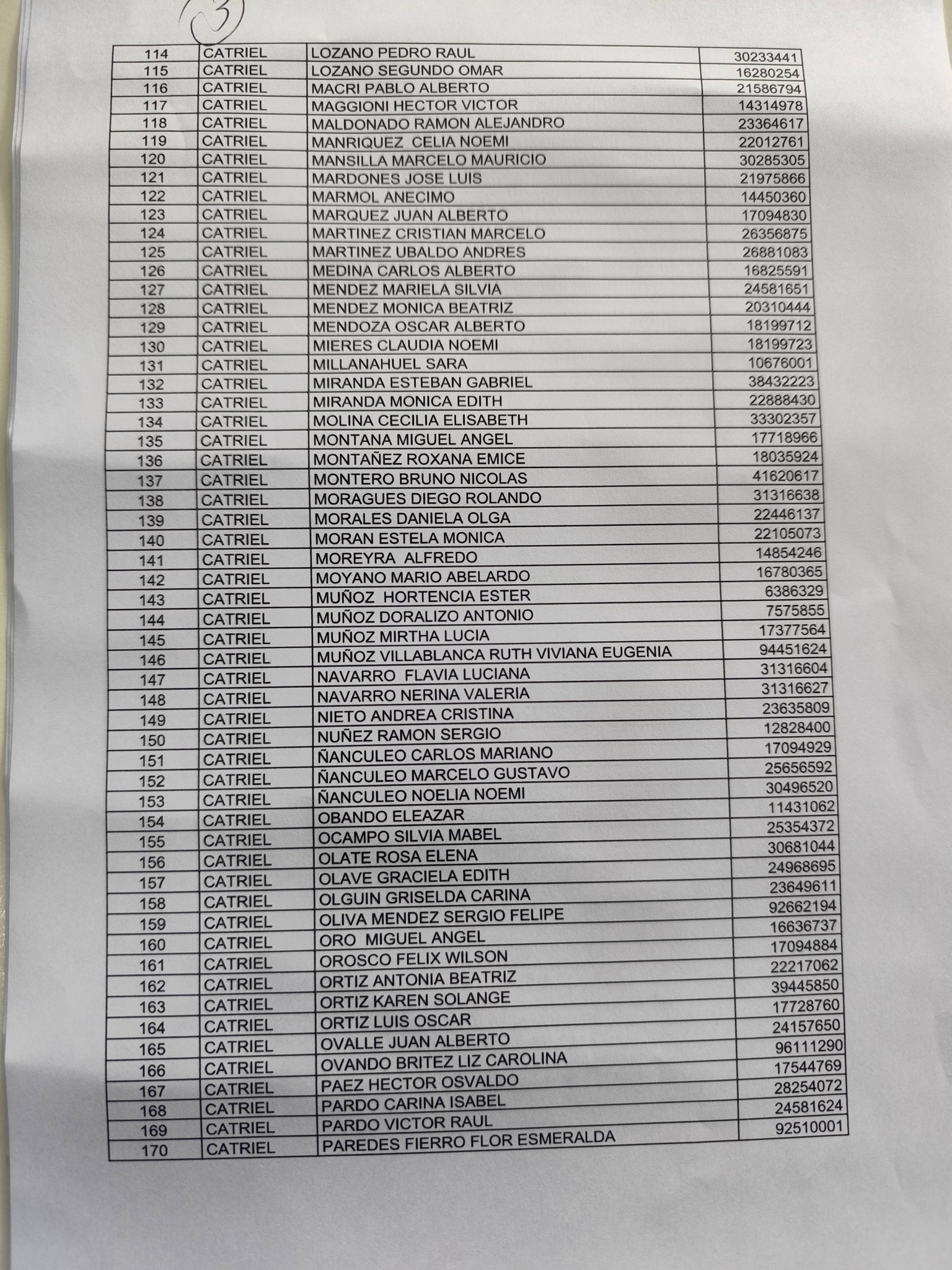 3

| 114 | CATRIEL | LOZANO PEDRO RAUL | 30233441 |
|---|---|---|---|
| 115 | CATRIEL | LOZANO SEGUNDO OMAR | 16280254 |
| 116 | CATRIEL | MACRI PABLO ALBERTO | 21586794 |
| 117 | CATRIEL | MAGGIONI HECTOR VICTOR | 14314978 |
| 118 | CATRIEL | MALDONADO RAMON ALEJANDRO | 23364617 |
| 119 | CATRIEL | MANRIQUEZ CELIA NOEMI | 22012761 |
| 120 | CATRIEL | MANSILLA MARCELO MAURICIO | 30285305 |
| 121 | CATRIEL | MARDONES JOSE LUIS | 21975866 |
| 122 | CATRIEL | MARMOL ANECIMO | 14450360 |
| 123 | CATRIEL | MARQUEZ JUAN ALBERTO | 17094830 |
| 124 | CATRIEL | MARTINEZ CRISTIAN MARCELO | 26356875 |
| 125 | CATRIEL | MARTINEZ UBALDO ANDRES | 26881083 |
| 126 | CATRIEL | MEDINA CARLOS ALBERTO | 16825591 |
| 127 | CATRIEL | MENDEZ MARIELA SILVIA | 24581651 |
| 128 | CATRIEL | MENDEZ MONICA BEATRIZ | 20310444 |
| 129 | CATRIEL | MENDOZA OSCAR ALBERTO | 18199712 |
| 130 | CATRIEL | MIERES CLAUDIA NOEMI | 18199723 |
| 131 | CATRIEL | MILLANAHUEL SARA | 10676001 |
| 132 | CATRIEL | MIRANDA ESTEBAN GABRIEL | 38432223 |
| 133 | CATRIEL | MIRANDA MONICA EDITH | 22888430 |
| 134 | CATRIEL | MOLINA CECILIA ELISABETH | 33302357 |
| 135 | CATRIEL | MONTANA MIGUEL ANGEL | 17718966 |
| 136 | CATRIEL | MONTAÑEZ ROXANA EMICE | 18035924 |
| 137 | CATRIEL | MONTERO BRUNO NICOLAS | 41620617 |
| 138 | CATRIEL | MORAGUES DIEGO ROLANDO | 31316638 |
| 139 | CATRIEL | MORALES DANIELA OLGA | 22446137 |
| 140 | CATRIEL | MORAN ESTELA MONICA | 22105073 |
| 141 | CATRIEL | MOREYRA ALFREDO | 14854246 |
| 142 | CATRIEL | MOYANO MARIO ABELARDO | 16780365 |
| 143 | CATRIEL | MUÑOZ HORTENCIA ESTER | 6386329 |
| 144 | CATRIEL | MUÑOZ DORALIZO ANTONIO | 7575855 |
| 145 | CATRIEL | MUÑOZ MIRTHA LUCIA | 17377564 |
| 146 | CATRIEL | MUÑOZ VILLABLANCA RUTH VIVIANA EUGENIA | 94451624 |
| 147 | CATRIEL | NAVARRO FLAVIA LUCIANA | 31316604 |
| 148 | CATRIEL | NAVARRO NERINA VALERIA | 31316627 |
| 149 | CATRIEL | NIETO ANDREA CRISTINA | 23635809 |
| 150 | CATRIEL | NUÑEZ RAMON SERGIO | 12828400 |
| 151 | CATRIEL | ÑANCULEO CARLOS MARIANO | 17094929 |
| 152 | CATRIEL | ÑANCULEO MARCELO GUSTAVO | 25656592 |
| 153 | CATRIEL | ÑANCULEO NOELIA NOEMI | 30496520 |
| 154 | CATRIEL | OBANDO ELEAZAR | 11431062 |
| 155 | CATRIEL | OCAMPO SILVIA MABEL | 25354372 |
| 156 | CATRIEL | OLATE ROSA ELENA | 30681044 |
| 157 | CATRIEL | OLAVE GRACIELA EDITH | 24968695 |
| 158 | CATRIEL | OLGUIN GRISELDA CARINA | 23649611 |
| 159 | CATRIEL | OLIVA MENDEZ SERGIO FELIPE | 92662194 |
| 160 | CATRIEL | ORO MIGUEL ANGEL | 16636737 |
| 161 | CATRIEL | OROSCO FELIX WILSON | 17094884 |
| 162 | CATRIEL | ORTIZ ANTONIA BEATRIZ | 22217062 |
| 163 | CATRIEL | ORTIZ KAREN SOLANGE | 39445850 |
| 164 | CATRIEL | ORTIZ LUIS OSCAR | 17728760 |
| 165 | CATRIEL | OVALLE JUAN ALBERTO | 24157650 |
| 166 | CATRIEL | OVANDO BRITEZ LIZ CAROLINA | 96111290 |
| 167 | CATRIEL | PAEZ HECTOR OSVALDO | 17544769 |
| 168 | CATRIEL | PARDO CARINA ISABEL | 28254072 |
| 169 | CATRIEL | PARDO VICTOR RAUL | 24581624 |
| 170 | CATRIEL | PAREDES FIERRO FLOR ESMERALDA | 92510001 |